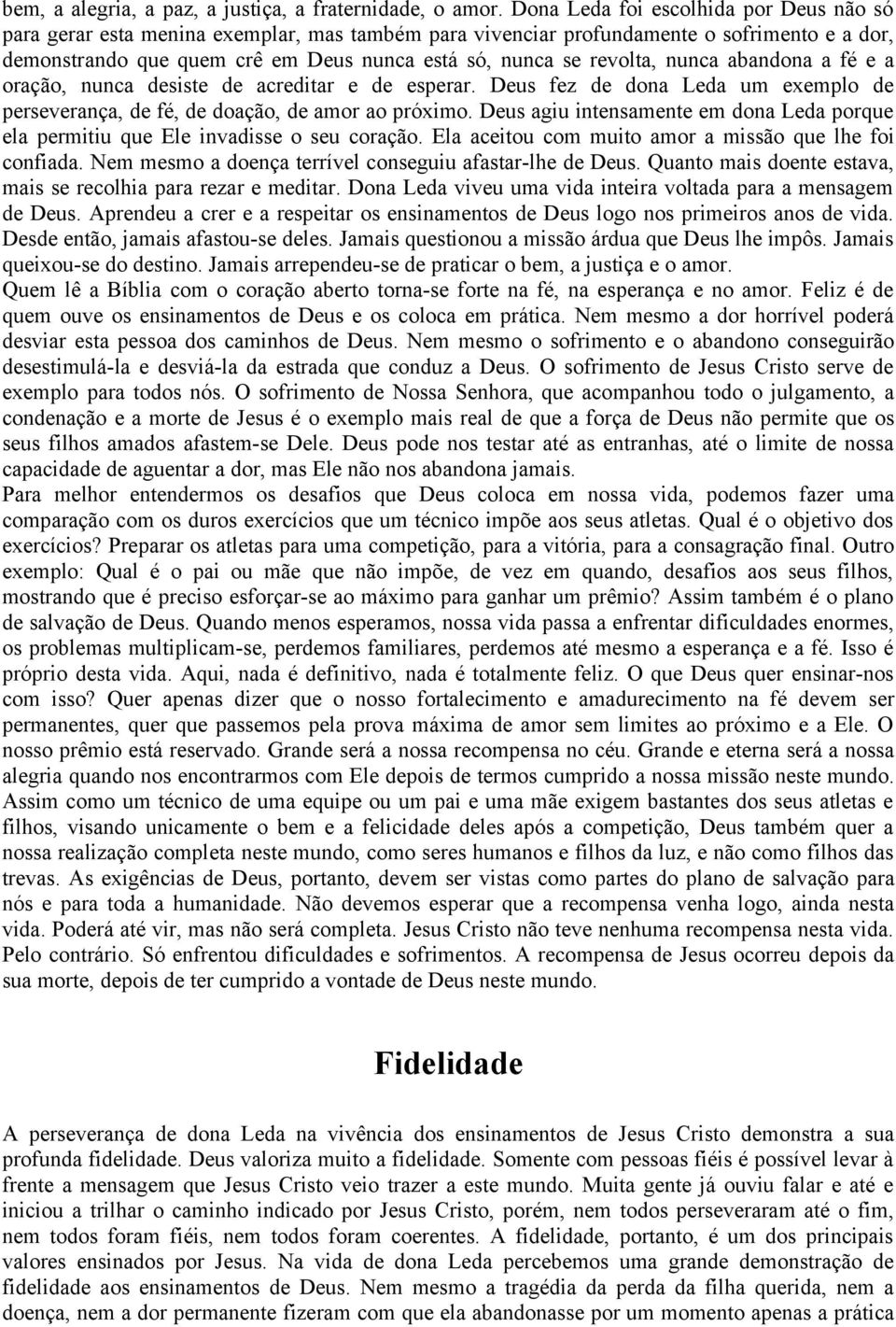 bem, a alegria, a paz, a justiça, a fraternidade, o amor. Dona Leda foi escolhida por Deus não só para gerar esta menina exemplar, mas também para vivenciar profundamente o sofrimento e a dor, demonstrando que quem crê em Deus nunca está só, nunca se revolta, nunca abandona a fé e a oração, nunca desiste de acreditar e de esperar. Deus fez de dona Leda um exemplo de perseverança, de fé, de doação, de amor ao próximo. Deus agiu intensamente em dona Leda porque ela permitiu que Ele invadisse o seu coração. Ela aceitou com muito amor a missão que lhe foi confiada. Nem mesmo a doença terrível conseguiu afastar-lhe de Deus. Quanto mais doente estava, mais se recolhia para rezar e meditar. Dona Leda viveu uma vida inteira voltada para a mensagem de Deus. Aprendeu a crer e a respeitar os ensinamentos de Deus logo nos primeiros anos de vida. Desde então, jamais afastou-se deles. Jamais questionou a missão árdua que Deus lhe impôs. Jamais queixou-se do destino. Jamais arrependeu-se de praticar o bem, a justiça e o amor.
Quem lê a Bíblia com o coração aberto torna-se forte na fé, na esperança e no amor. Feliz é de quem ouve os ensinamentos de Deus e os coloca em prática. Nem mesmo a dor horrível poderá desviar esta pessoa dos caminhos de Deus. Nem mesmo o sofrimento e o abandono conseguirão desestimulá-la e desviá-la da estrada que conduz a Deus. O sofrimento de Jesus Cristo serve de exemplo para todos nós. O sofrimento de Nossa Senhora, que acompanhou todo o julgamento, a condenação e a morte de Jesus é o exemplo mais real de que a força de Deus não permite que os seus filhos amados afastem-se Dele. Deus pode nos testar até as entranhas, até o limite de nossa capacidade de aguentar a dor, mas Ele não nos abandona jamais.
Para melhor entendermos os desafios que Deus coloca em nossa vida, podemos fazer uma comparação com os duros exercícios que um técnico impõe aos seus atletas. Qual é o objetivo dos exercícios? Preparar os atletas para uma competição, para a vitória, para a consagração final. Outro exemplo: Qual é o pai ou mãe que não impõe, de vez em quando, desafios aos seus filhos, mostrando que é preciso esforçar-se ao máximo para ganhar um prêmio? Assim também é o plano de salvação de Deus. Quando menos esperamos, nossa vida passa a enfrentar dificuldades enormes, os problemas multiplicam-se, perdemos familiares, perdemos até mesmo a esperança e a fé. Isso é próprio desta vida. Aqui, nada é definitivo, nada é totalmente feliz. O que Deus quer ensinar-nos com isso? Quer apenas dizer que o nosso fortalecimento e amadurecimento na fé devem ser permanentes, quer que passemos pela prova máxima de amor sem limites ao próximo e a Ele. O nosso prêmio está reservado. Grande será a nossa recompensa no céu. Grande e eterna será a nossa alegria quando nos encontrarmos com Ele depois de termos cumprido a nossa missão neste mundo. Assim como um técnico de uma equipe ou um pai e uma mãe exigem bastantes dos seus atletas e filhos, visando unicamente o bem e a felicidade deles após a competição, Deus também quer a nossa realização completa neste mundo, como seres humanos e filhos da luz, e não como filhos das trevas. As exigências de Deus, portanto, devem ser vistas como partes do plano de salvação para nós e para toda a humanidade. Não devemos esperar que a recompensa venha logo, ainda nesta vida. Poderá até vir, mas não será completa. Jesus Cristo não teve nenhuma recompensa nesta vida. Pelo contrário. Só enfrentou dificuldades e sofrimentos. A recompensa de Jesus ocorreu depois da sua morte, depois de ter cumprido a vontade de Deus neste mundo.

Fidelidade

A perseverança de dona Leda na vivência dos ensinamentos de Jesus Cristo demonstra a sua profunda fidelidade. Deus valoriza muito a fidelidade. Somente com pessoas fiéis é possível levar à frente a mensagem que Jesus Cristo veio trazer a este mundo. Muita gente já ouviu falar e até e iniciou a trilhar o caminho indicado por Jesus Cristo, porém, nem todos perseveraram até o fim, nem todos foram fiéis, nem todos foram coerentes. A fidelidade, portanto, é um dos principais valores ensinados por Jesus. Na vida de dona Leda percebemos uma grande demonstração de fidelidade aos ensinamentos de Deus. Nem mesmo a tragédia da perda da filha querida, nem a doença, nem a dor permanente fizeram com que ela abandonasse por um momento apenas a prática